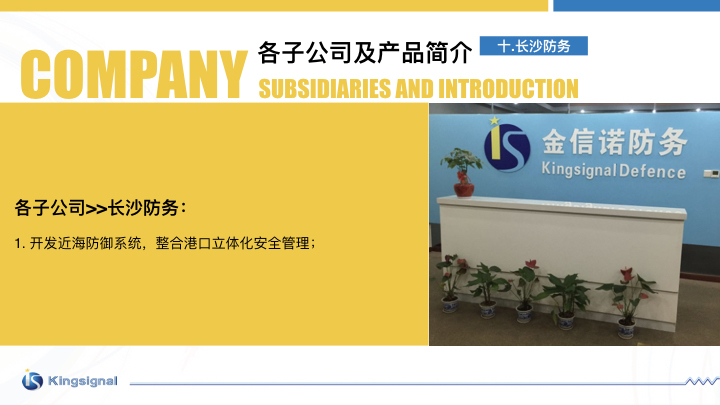 COMPANY 各子公司及产品简介 十.长沙防务

SUBSIDIARIES AND INTRODUCTION

各子公司>>长沙防务：

1. 开发近海防御系统，整合港口立体化安全管理；

金信诺防务
Kingsignal Defence

Kingsignal